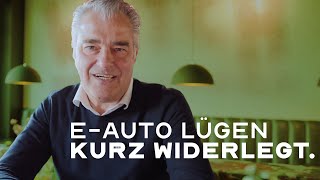 E-AUTO LÜGEN
KURZ WIDERLEGT.